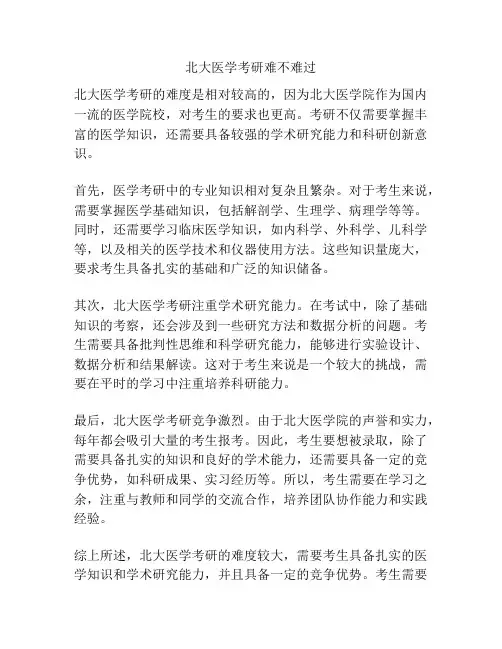 北大医学考研难不难过

北大医学考研的难度是相对较高的，因为北大医学院作为国内一流的医学院校，对考生的要求也更高。考研不仅需要掌握丰富的医学知识，还需要具备较强的学术研究能力和科研创新意识。

首先，医学考研中的专业知识相对复杂且繁杂。对于考生来说，需要掌握医学基础知识，包括解剖学、生理学、病理学等等。同时，还需要学习临床医学知识，如内科学、外科学、儿科学等，以及相关的医学技术和仪器使用方法。这些知识量庞大，要求考生具备扎实的基础和广泛的知识储备。

其次，北大医学考研注重学术研究能力。在考试中，除了基础知识的考察，还会涉及到一些研究方法和数据分析的问题。考生需要具备批判性思维和科学研究能力，能够进行实验设计、数据分析和结果解读。这对于考生来说是一个较大的挑战，需要在平时的学习中注重培养科研能力。

最后，北大医学考研竞争激烈。由于北大医学院的声誉和实力，每年都会吸引大量的考生报考。因此，考生要想被录取，除了需要具备扎实的知识和良好的学术能力，还需要具备一定的竞争优势，如科研成果、实习经历等。所以，考生需要在学习之余，注重与教师和同学的交流合作，培养团队协作能力和实践经验。

综上所述，北大医学考研的难度较大，需要考生具备扎实的医学知识和学术研究能力，并且具备一定的竞争优势。考生需要